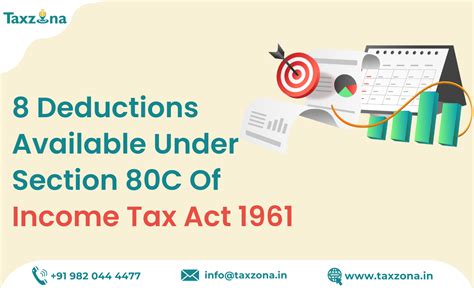 Taxzona

8 Deductions Available Under Section 80C Of Income Tax Act 1961

+91 982 044 4477 info@taxzona.in www.taxzona.in